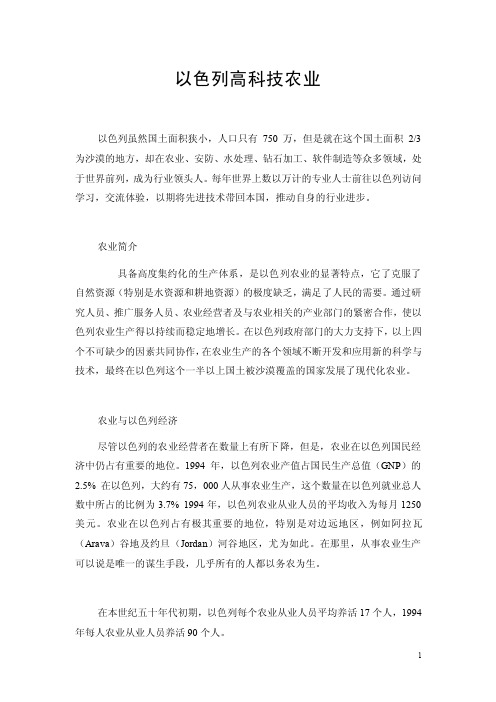 以色列高科技农业

以色列虽然国土面积狭小，人口只有 750 万，但是就在这个国土面积 2/3 为沙漠的地方，却在农业、安防、水处理、钻石加工、软件制造等众多领域，处于世界前列，成为行业领头人。每年世界上数以万计的专业人士前往以色列访问学习，交流体验，以期将先进技术带回本国，推动自身的行业进步。

农业简介

具备高度集约化的生产体系，是以色列农业的显著特点，它了克服了自然资源（特别是水资源和耕地资源）的极度缺乏，满足了人民的需要。通过研究人员、推广服务人员、农业经营者及与农业相关的产业部门的紧密合作，使以色列农业生产得以持续而稳定地增长。在以色列政府部门的大力支持下，以上四个不可缺少的因素共同协作，在农业生产的各个领域不断开发和应用新的科学与技术，最终在以色列这个一半以上国土被沙漠覆盖的国家发展了现代化农业。

农业与以色列经济

尽管以色列的农业经营者在数量上有所下降，但是，农业在以色列国民经济中仍占有重要的地位。1994 年，以色列农业产值占国民生产总值（GNP）的 2.5% 在以色列，大约有 75，000 人从事农业生产，这个数量在以色列就业总人数中所占的比例为 3.7% 1994 年，以色列农业从业人员的平均收入为每月 1250 美元。农业在以色列占有极其重要的地位，特别是对边远地区，例如阿拉瓦（Arava）谷地及约旦（Jordan）河谷地区，尤为如此。在那里，从事农业生产可以说是唯一的谋生手段，几乎所有的人都以务农为生。

在本世纪五十年代初期，以色列每个农业从业人员平均养活 17 个人，1994 年每人农业从业人员养活 90 个人。

1